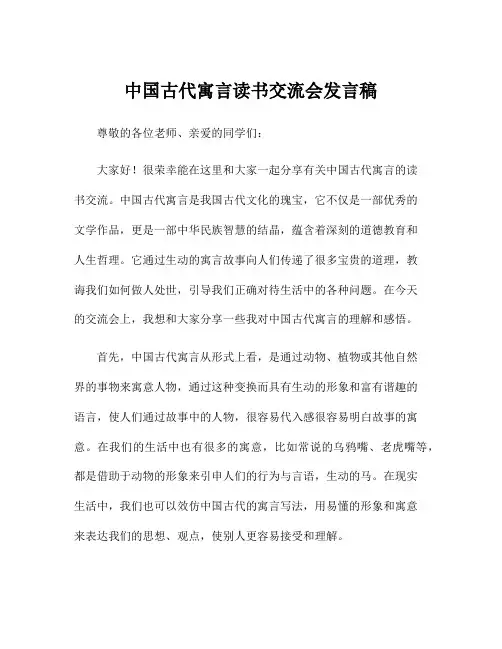 中国古代寓言读书交流会发言稿

尊敬的各位老师、亲爱的同学们：

大家好！很荣幸能在这里和大家一起分享有关中国古代寓言的读书交流。中国古代寓言是我国古代文化的瑰宝，它不仅是一部优秀的文学作品，更是一部中华民族智慧的结晶，蕴含着深刻的道德教育和人生哲理。它通过生动的寓言故事向人们传递了很多宝贵的道理，教诲我们如何做人处世，引导我们正确对待生活中的各种问题。在今天的交流会上，我想和大家分享一些我对中国古代寓言的理解和感悟。

首先，中国古代寓言从形式上看，是通过动物、植物或其他自然界的事物来寓意人物，通过这种变换而具有生动的形象和富有谐趣的语言，使人们通过故事中的人物，很容易代入感很容易明白故事的寓意。在我们的生活中也有很多的寓意，比如常说的乌鸦嘴、老虎嘴等，都是借助于动物的形象来引申人们的行为与言语，生动的马。在现实生活中，我们也可以效仿中国古代的寓言写法，用易懂的形象和寓意来表达我们的思想、观点，使别人更容易接受和理解。